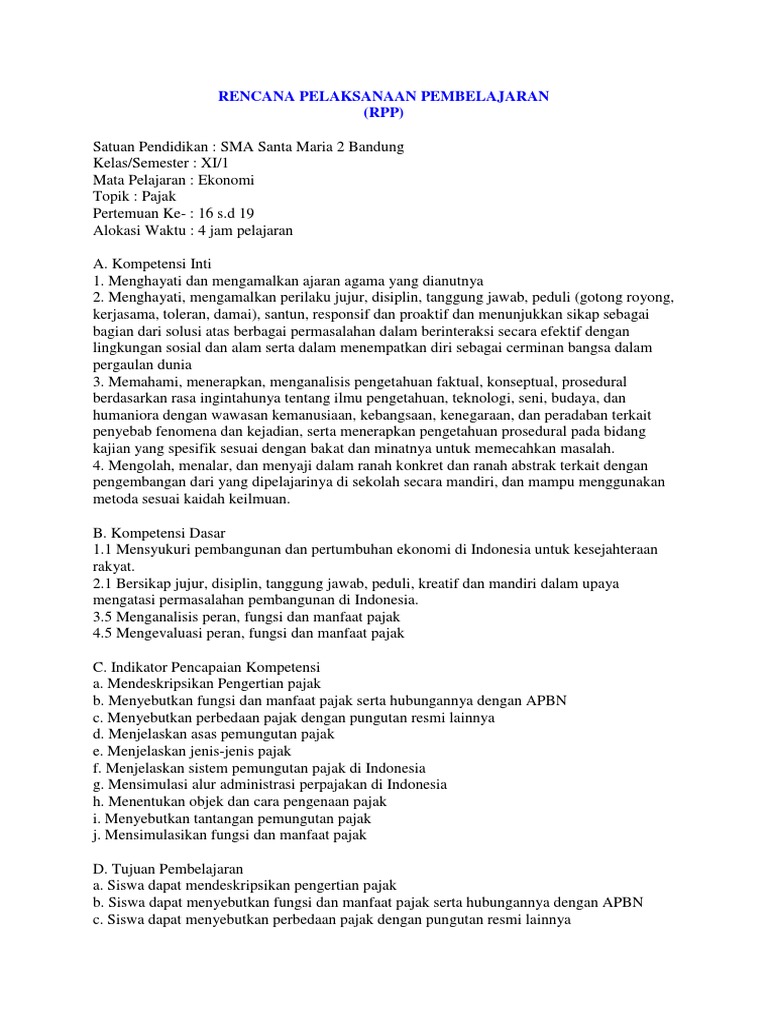 RENCANA PELAKSANAAN PEMBELAJARAN
(RPP)

Satuan Pendidikan : SMA Santa Maria 2 Bandung
Kelas/Semester : XI/1
Mata Pelajaran : Ekonomi
Topik : Pajak
Pertemuan Ke- : 16 s.d 19
Alokasi Waktu : 4 jam pelajaran

A. Kompetensi Inti
1. Menghayati dan mengamalkan ajaran agama yang dianutnya
2. Menghayati, mengamalkan perilaku jujur, disiplin, tanggung jawab, peduli (gotong royong, kerjasama, toleran, damai), santun, responsif dan proaktif dan menunjukkan sikap sebagai bagian dari solusi atas berbagai permasalahan dalam berinteraksi secara efektif dengan lingkungan sosial dan alam serta dalam menempatkan diri sebagai cerminan bangsa dalam pergaulan dunia
3. Memahami, menerapkan, menganalisis pengetahuan faktual, konseptual, prosedural berdasarkan rasa ingintahunya tentang ilmu pengetahuan, teknologi, seni, budaya, dan humaniora dengan wawasan kemanusiaan, kebangsaan, kenegaraan, dan peradaban terkait penyebab fenomena dan kejadian, serta menerapkan pengetahuan prosedural pada bidang kajian yang spesifik sesuai dengan bakat dan minatnya untuk memecahkan masalah.
4. Mengolah, menalar, dan menyaji dalam ranah konkret dan ranah abstrak terkait dengan pengembangan dari yang dipelajarinya di sekolah secara mandiri, dan mampu menggunakan metoda sesuai kaidah keilmuan.

B. Kompetensi Dasar
1.1 Mensyukuri pembangunan dan pertumbuhan ekonomi di Indonesia untuk kesejahteraan rakyat.
2.1 Bersikap jujur, disiplin, tanggung jawab, peduli, kreatif dan mandiri dalam upaya mengatasi permasalahan pembangunan di Indonesia.
3.5 Menganalisis peran, fungsi dan manfaat pajak
4.5 Mengevaluasi peran, fungsi dan manfaat pajak

C. Indikator Pencapaian Kompetensi
a. Mendeskripsikan Pengertian pajak
b. Menyebutkan fungsi dan manfaat pajak serta hubungannya dengan APBN
c. Menyebutkan perbedaan pajak dengan pungutan resmi lainnya
d. Menjelaskan asas pemungutan pajak
e. Menjelaskan jenis-jenis pajak
f. Menjelaskan sistem pemungutan pajak di Indonesia
g. Mensimulasi alur administrasi perpajakan di Indonesia
h. Menentukan objek dan cara pengenaan pajak
i. Menyebutkan tantangan pemungutan pajak
j. Mensimulasikan fungsi dan manfaat pajak

D. Tujuan Pembelajaran
a. Siswa dapat mendeskripsikan pengertian pajak
b. Siswa dapat menyebutkan fungsi dan manfaat pajak serta hubungannya dengan APBN
c. Siswa dapat menyebutkan perbedaan pajak dengan pungutan resmi lainnya